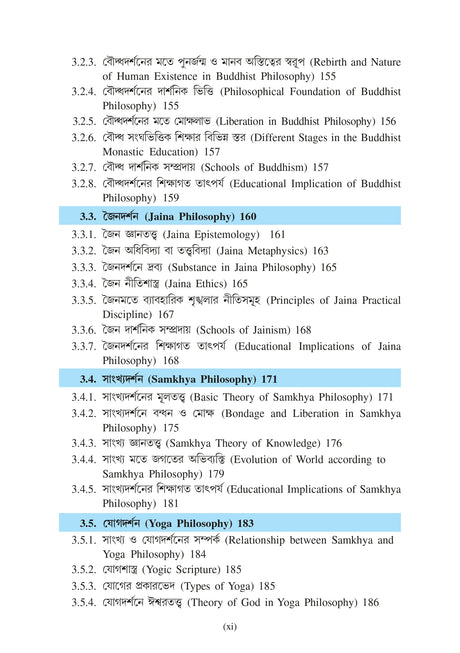 3.2.3. বৌদ্ধদর্শনের মতে পুনর্জন্ম ও মানব অস্তিত্বের স্বরূপ (Rebirth and Nature of Human Existence in Buddhist Philosophy) 155

3.2.4. বৌদ্ধদর্শনের দার্শনিক ভিত্তি (Philosophical Foundation of Buddhist Philosophy) 155

3.2.5. বৌদ্ধদর্শনের মতে মোক্ষলাভ (Liberation in Buddhist Philosophy) 156

3.2.6. বৌদ্ধ সংঘভিত্তিক শিক্ষার বিভিন্ন স্তর (Different Stages in the Buddhist Monastic Education) 157

3.2.7. বৌদ্ধ দার্শনিক সম্প্রদায় (Schools of Buddhism) 157

3.2.8. বৌদ্ধদর্শনের শিক্ষাগত তাৎপর্য (Educational Implication of Buddhist Philosophy) 159

3.3. জৈনদর্শন (Jaina Philosophy) 160

3.3.1. জৈন জ্ঞানতত্ত্ব (Jaina Epistemology) 161

3.3.2. জৈন অধিবিদ্যা বা তত্ত্ববিদ্যা (Jaina Metaphysics) 163

3.3.3. জৈনদর্শনে দ্রব্য (Substance in Jaina Philosophy) 165

3.3.4. জৈন নীতিশাস্ত্র (Jaina Ethics) 165

3.3.5. জৈনমতে ব্যাবহারিক শৃঙ্খলার নীতিসমূহ (Principles of Jaina Practical Discipline) 167

3.3.6. জৈন দার্শনিক সম্প্রদায় (Schools of Jainism) 168

3.3.7. জৈনদর্শনের শিক্ষাগত তাৎপর্য (Educational Implications of Jaina Philosophy) 168

3.4. সাংখ্যদর্শন (Samkhya Philosophy) 171

3.4.1. সাংখ্যদর্শনের মূলতত্ত্ব (Basic Theory of Samkhya Philosophy) 171

3.4.2. সাংখ্যদর্শনে বন্ধন ও মোক্ষ (Bondage and Liberation in Samkhya Philosophy) 175

3.4.3. সাংখ্য জ্ঞানতত্ত্ব (Samkhya Theory of Knowledge) 176

3.4.4. সাংখ্য মতে জগতের অভিব্যক্তি (Evolution of World according to Samkhya Philosophy) 179

3.4.5. সাংখ্যদর্শনের শিক্ষাগত তাৎপর্য (Educational Implications of Samkhya Philosophy) 181

3.5. যোগদর্শন (Yoga Philosophy) 183

3.5.1. সাংখ্য ও যোগদর্শনের সম্পর্ক (Relationship between Samkhya and Yoga Philosophy) 184

3.5.2. যোগশাস্ত্র (Yogic Scripture) 185

3.5.3. যোগের প্রকারভেদ (Types of Yoga) 185

3.5.4. যোগদর্শনে ঈশ্বরতত্ত্ব (Theory of God in Yoga Philosophy) 186

(xi)